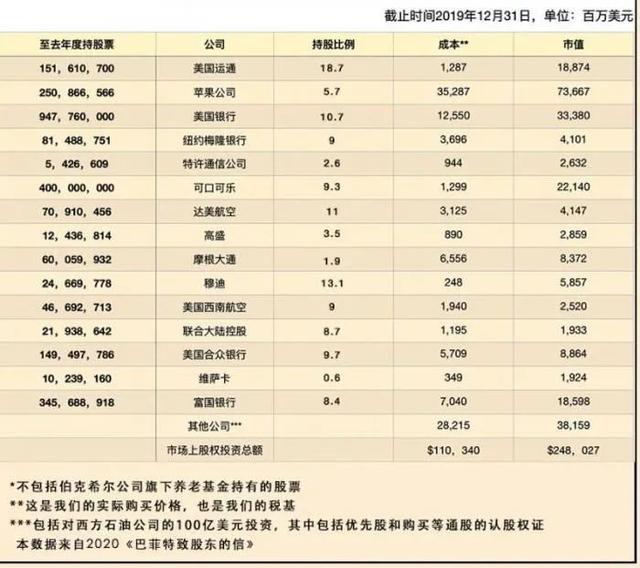 截止时间2019年12月31日，单位：百万美元

| 至去年度持股票 | 公司 | 持股比例 | 成本** | 市值 |
|---|---|---|---|---|
| 151，610，700 | 美国运通 | 18.7 | 1,287 | 18,874 |
| 250，866，566 | 苹果公司 | 5.7 | 35,287 | 73,667 |
| 947，760，000 | 美国银行 | 10.7 | 12,550 | 33,380 |
| 81，488，751 | 纽约梅隆银行 | 9 | 3,696 | 4,101 |
| 5，426，609 | 特许通信公司 | 2.6 | 944 | 2,632 |
| 400，000，000 | 可口可乐 | 9.3 | 1,299 | 22,140 |
| 70，910，456 | 达美航空 | 11 | 3,125 | 4,147 |
| 12，436，814 | 高盛 | 3.5 | 890 | 2,859 |
| 60，059，932 | 摩根大通 | 1.9 | 6,556 | 8,372 |
| 24，669，778 | 穆迪 | 13.1 | 248 | 5,857 |
| 46，692，713 | 美国西南航空 | 9 | 1,940 | 2,520 |
| 21，938，642 | 联合大陆控股 | 8.7 | 1,195 | 1,933 |
| 149，497，786 | 美国合众银行 | 9.7 | 5,709 | 8,864 |
| 10，239，160 | 维萨卡 | 0.6 | 349 | 1,924 |
| 345，688，918 | 富国银行 | 8.4 | 7,040 | 18,598 |
| | 其他公司*** | | 28,215 | 38,159 |
| | 市场上股权投资总额 | | $110，340 | $248，027 |

*不包括伯克希尔公司旗下养老基金持有的股票
**这是我们的实际购买价格，也是我们的税基
***包括对西方石油公司的100亿美元投资，其中包括优先股和购买等通股的认股权证
本数据来自2020《巴菲特致股东的信》